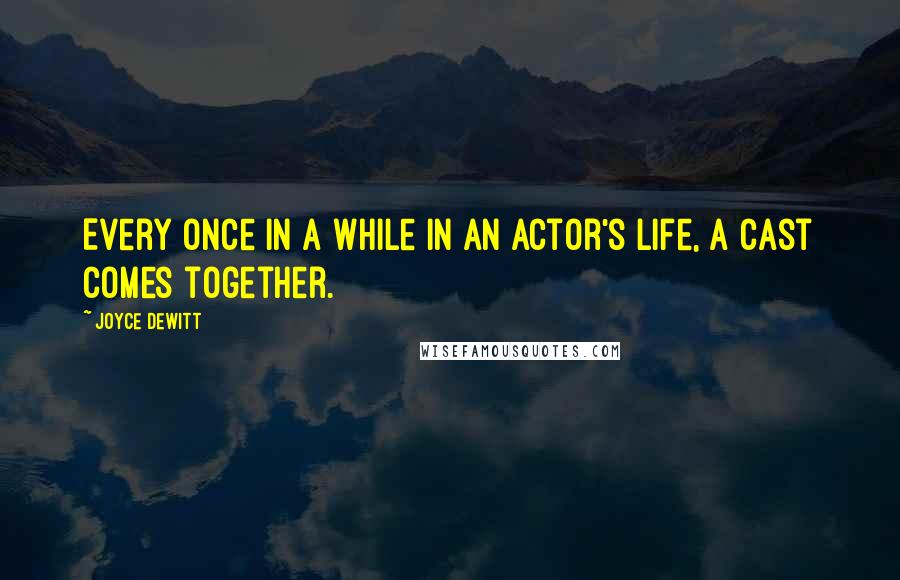 EVERY ONCE IN A WHILE IN AN ACTOR'S LIFE, A CAST COMES TOGETHER.

~ JOYCE DEWITT

WISEFAMOUSQUOTES.COM